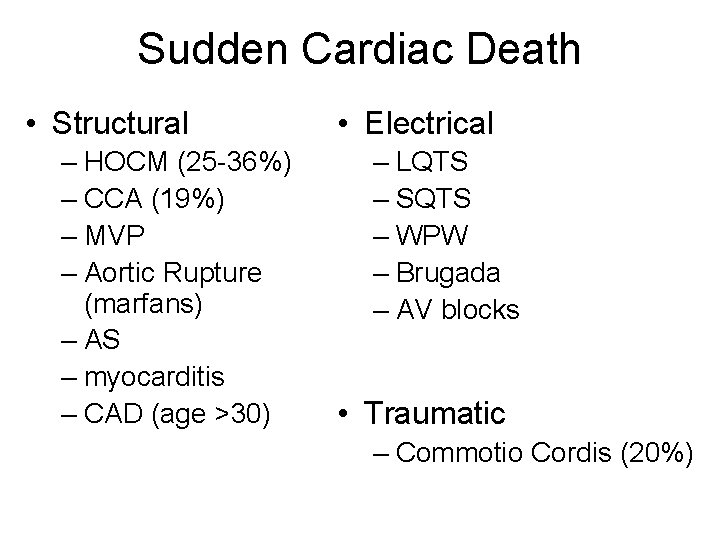 Sudden Cardiac Death

• Structural
– HOCM (25-36%)
– CCA (19%)
– MVP
– Aortic Rupture (marfans)
– AS
– myocarditis
– CAD (age >30)

• Electrical
– LQTS
– SQTS
– WPW
– Brugada
– AV blocks

• Traumatic
– Commotio Cordis (20%)